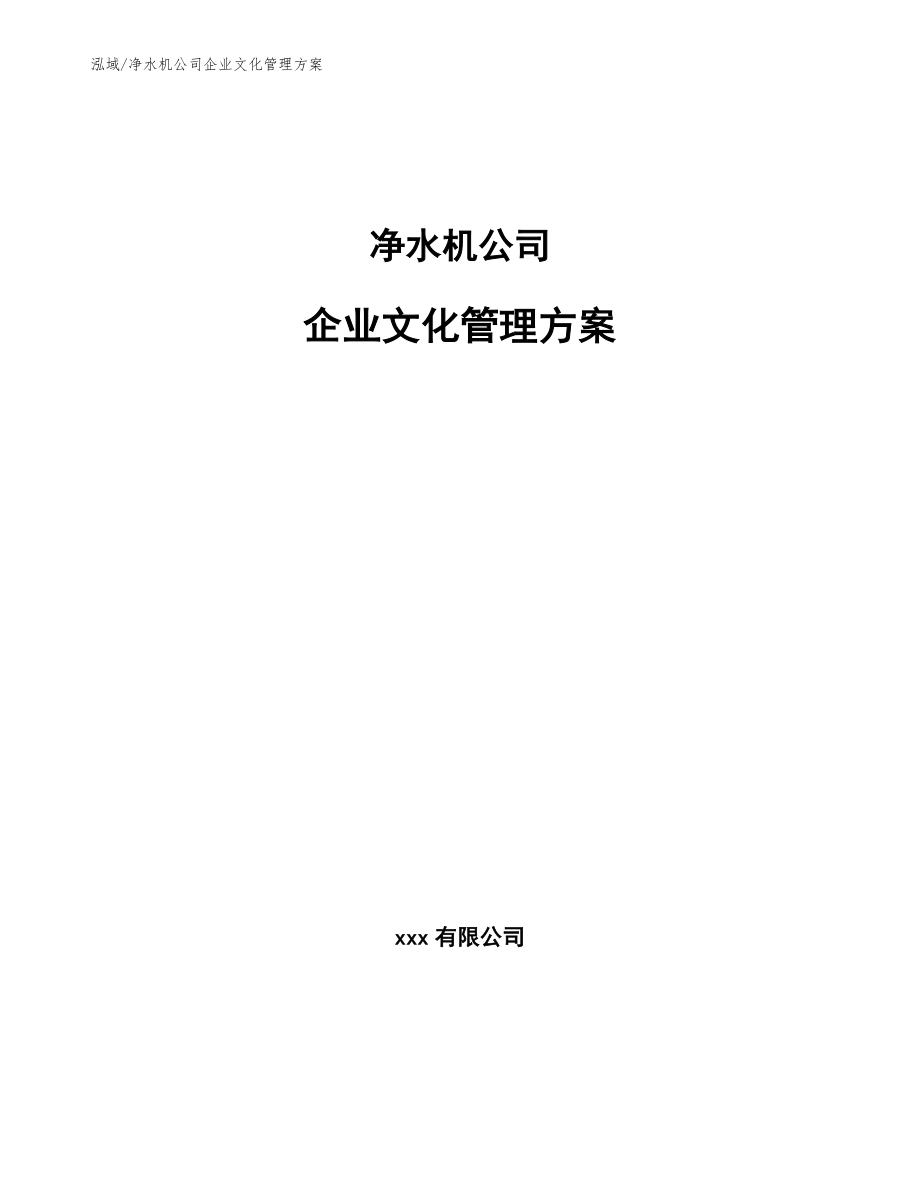 泓域/净水机公司企业文化管理方案

净水机公司

企业文化管理方案

xxx 有限公司